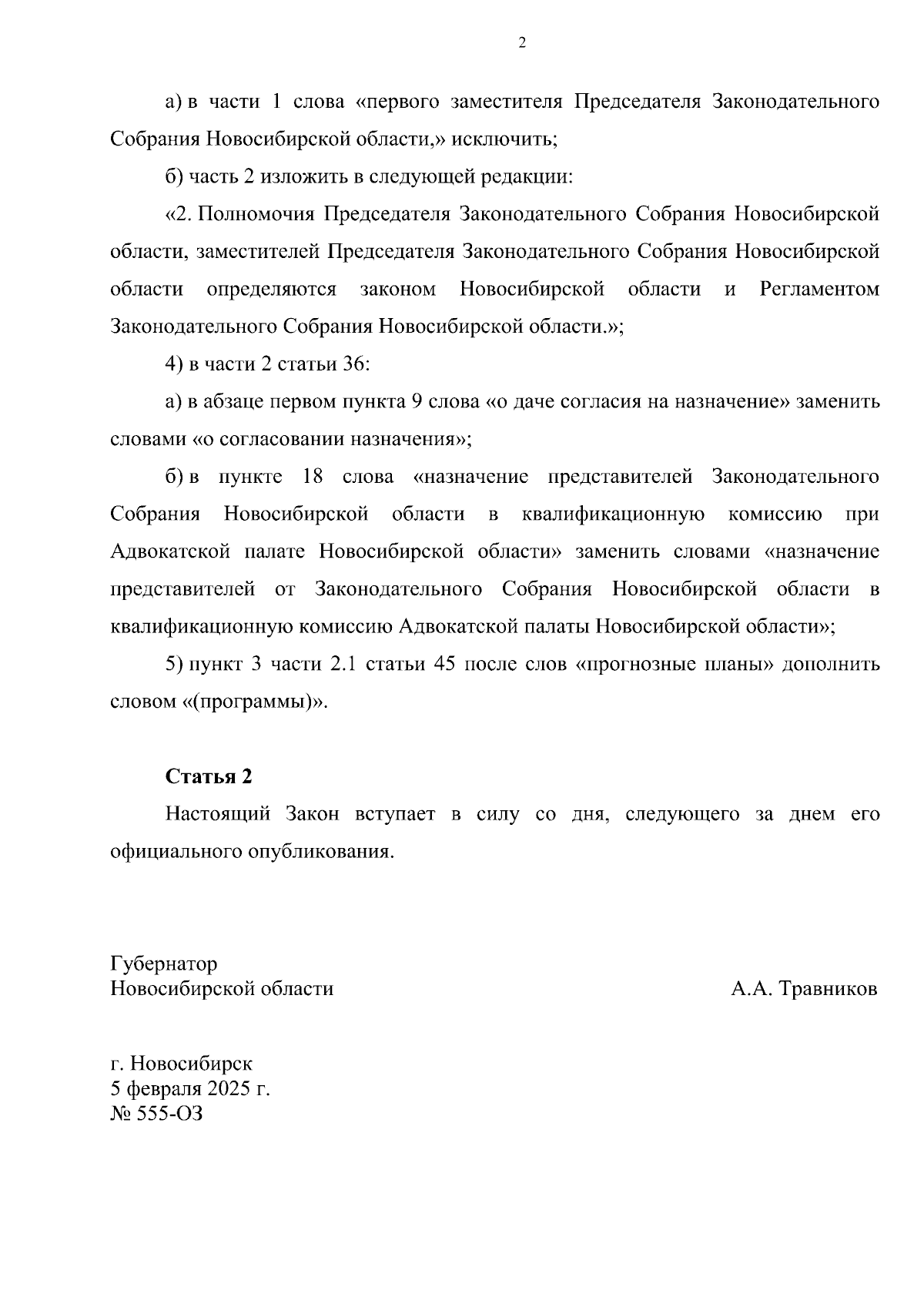 2

а) в части 1 слова «первого заместителя Председателя Законодательного Собрания Новосибирской области,» исключить;

б) часть 2 изложить в следующей редакции:

«2. Полномочия Председателя Законодательного Собрания Новосибирской области, заместителей Председателя Законодательного Собрания Новосибирской области определяются законом Новосибирской области и Регламентом Законодательного Собрания Новосибирской области.»;

4) в части 2 статьи 36:

а) в абзаце первом пункта 9 слова «о даче согласия на назначение» заменить словами «о согласовании назначения»;

б) в пункте 18 слова «назначение представителей Законодательного Собрания Новосибирской области в квалификационную комиссию при Адвокатской палате Новосибирской области» заменить словами «назначение представителей от Законодательного Собрания Новосибирской области в квалификационную комиссию Адвокатской палаты Новосибирской области»;

5) пункт 3 части 2.1 статьи 45 после слов «прогнозные планы» дополнить словом «(программы)».

Статья 2

Настоящий Закон вступает в силу со дня, следующего за днем его официального опубликования.

Губернатор
Новосибирской области

А.А. Травников

г. Новосибирск
5 февраля 2025 г.
№ 555-ОЗ